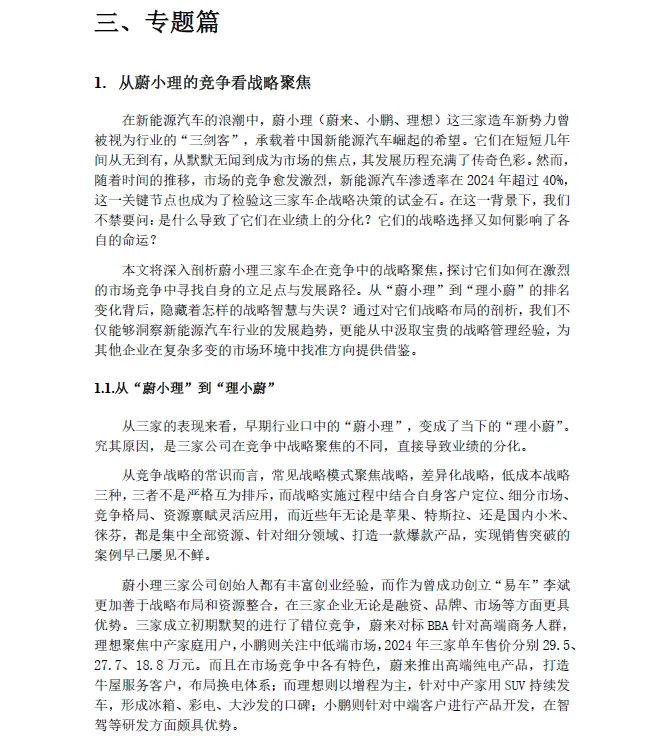 三、专题篇

1. 从蔚小理的竞争看战略聚焦

在新能源汽车的浪潮中，蔚小理（蔚来、小鹏、理想）这三家造车新势力曾被视为行业的“三剑客”，承载着中国新能源汽车崛起的希望。它们在短短几年间从无到有，从默默无闻到成为市场的焦点，其发展历程充满了传奇色彩。然而，随着时间的推移，市场的竞争愈发激烈，新能源汽车渗透率在 2024 年超过 40%，这一关键节点也成为了检验这三家车企战略决策的试金石。在这一背景下，我们不禁要问：是什么导致了它们在业绩上的分化？它们的战略选择又如何影响了各自的命运？

本文将深入剖析蔚小理三家车企在竞争中的战略聚焦，探讨它们如何在激烈的市场竞争中寻找自身的立足点与发展路径。从“蔚小理”到“理小蔚”的排名变化背后，隐藏着怎样的战略智慧与失误？通过对它们战略布局的剖析，我们不仅能够洞察新能源汽车行业的发展趋势，更能从中汲取宝贵的战略管理经验，为其他企业在复杂多变的市场环境中找准方向提供借鉴。

1.1.从“蔚小理”到“理小蔚”

从三家的表现来看，早期行业口中的“蔚小理”，变成了当下的“理小蔚”。究其原因，是三家公司在竞争中战略聚焦的不同，直接导致业绩的分化。

从竞争战略的常识而言，常见战略模式聚焦战略，差异化战略，低成本战略三种，三者不是严格互为排斥，而战略实施过程中结合自身客户定位、细分市场、竞争格局、资源禀赋灵活应用，而近些年无论是苹果、特斯拉、还是国内小米、徕芬，都是集中全部资源、针对细分领域、打造一款爆款产品，实现销售突破的案例早已屡见不鲜。

蔚小理三家公司创始人都有丰富创业经验，而作为曾成功创立“易车”李斌更加善于战略布局和资源整合，在三家企业无论是融资、品牌、市场等方面更具优势。三家成立初期默契的进行了错位竞争，蔚来对标 BBA 针对高端商务人群，理想聚焦中产家庭用户，小鹏则关注中低端市场，2024 年三家单车售价分别 29.5、27.7、18.8 万元。而且在市场竞争中各有特色，蔚来推出高端纯电产品，打造牛屋服务客户，布局换电体系；而理想则以增程为主，针对中产家用 SUV 持续发车，形成冰箱、彩电、大沙发的口碑；小鹏则针对中端客户进行产品开发，在智驾等研发方面颇具优势。